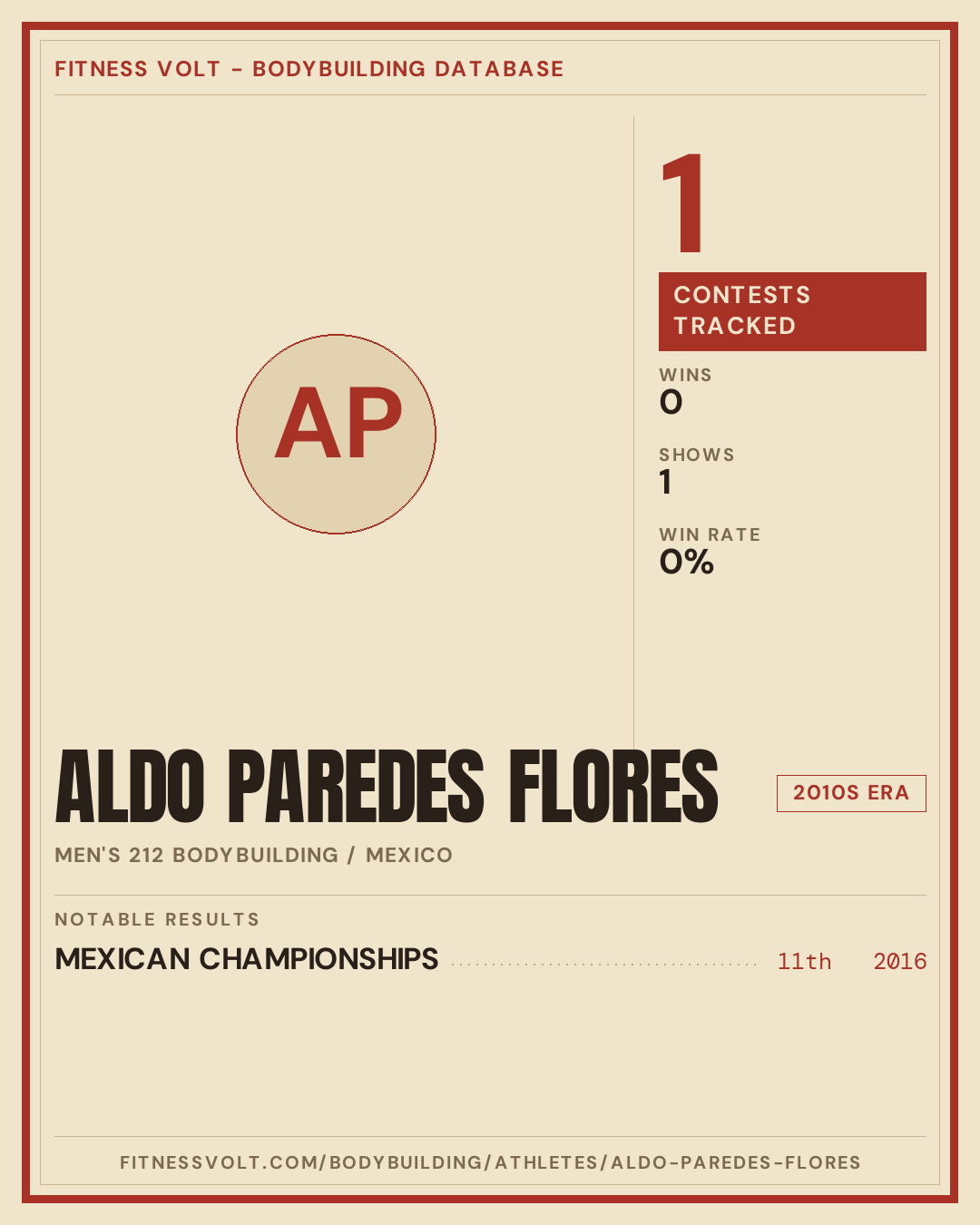 FITNESS VOLT - BODYBUILDING DATABASE

AP

1

CONTESTS TRACKED

WINS
0

SHOWS
1

WIN RATE
0%

ALDO PAREDES FLORES

2010S ERA

MEN'S 212 BODYBUILDING / MEXICO

NOTABLE RESULTS

MEXICAN CHAMPIONSHIPS 11th 2016

FITNESSVOLT.COM/BODYBUILDING/ATHLETES/ALDO-PAREDES-FLORES